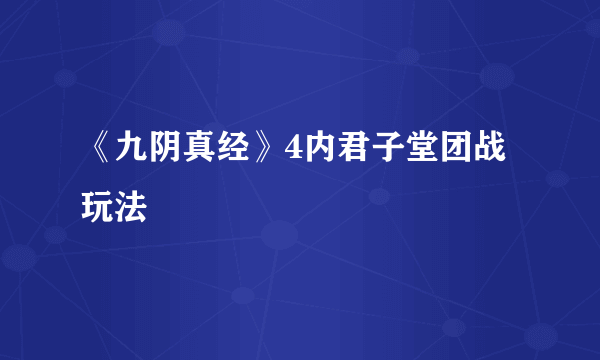 《九阴真经》4内君子堂团战玩法